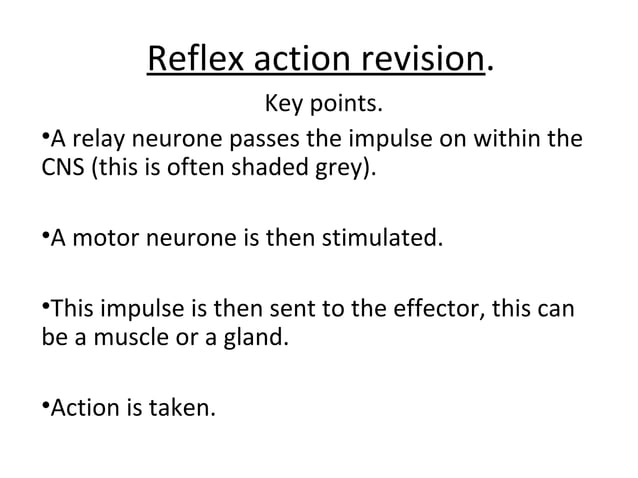 Reflex action revision.

Key points.

•A relay neurone passes the impulse on within the CNS (this is often shaded grey).

•A motor neurone is then stimulated.

•This impulse is then sent to the effector, this can be a muscle or a gland.

•Action is taken.